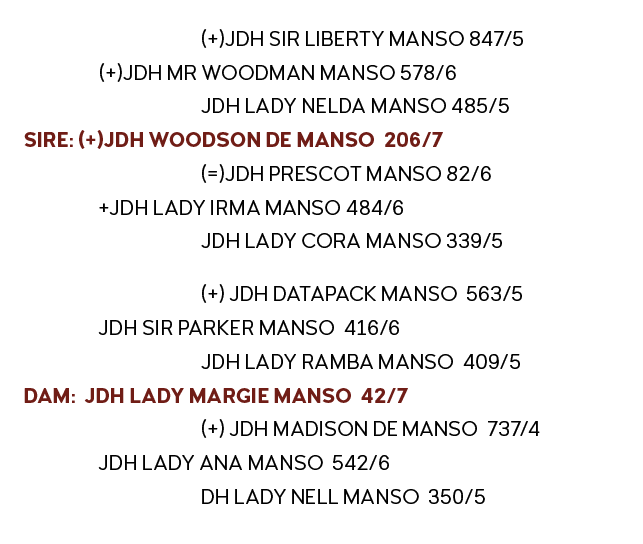 (+)JDH SIR LIBERTY MANSO 847/5

(+)JDH MR WOODMAN MANSO 578/6

JDH LADY NELDA MANSO 485/5

SIRE: (+)JDH WOODSON DE MANSO 206/7

(=)JDH PRESCOT MANSO 82/6

+JDH LADY IRMA MANSO 484/6

JDH LADY CORA MANSO 339/5

(+) JDH DATAPACK MANSO 563/5

JDH SIR PARKER MANSO 416/6

JDH LADY RAMBA MANSO 409/5

DAM: JDH LADY MARGIE MANSO 42/7

(+) JDH MADISON DE MANSO 737/4

JDH LADY ANA MANSO 542/6

DH LADY NELL MANSO 350/5